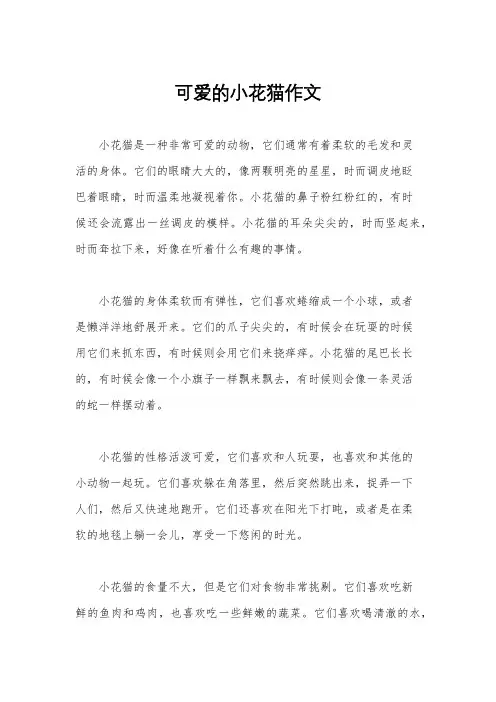 可爱的小花猫作文

小花猫是一种非常可爱的动物，它们通常有着柔软的毛发和灵活的身体。它们的眼睛大大的，像两颗明亮的星星，时而调皮地眨巴着眼睛，时而温柔地凝视着你。小花猫的鼻子粉红粉红的，有时候还会流露出一丝调皮的模样。小花猫的耳朵尖尖的，时而竖起来，时而耷拉下来，好像在听着什么有趣的事情。

小花猫的身体柔软而有弹性，它们喜欢蜷缩成一个小球，或者是懒洋洋地舒展开来。它们的爪子尖尖的，有时候会在玩耍的时候用它们来抓东西，有时候则会用它们来挠痒痒。小花猫的尾巴长长的，有时候会像一个小旗子一样飘来飘去，有时候则会像一条灵活的蛇一样摆动着。

小花猫的性格活泼可爱，它们喜欢和人玩耍，也喜欢和其他的小动物一起玩。它们喜欢躲在角落里，然后突然跳出来，捉弄一下人们，然后又快速地跑开。它们还喜欢在阳光下打盹，或者是在柔软的地毯上躺一会儿，享受一下悠闲的时光。

小花猫的食量不大，但是它们对食物非常挑剔。它们喜欢吃新鲜的鱼肉和鸡肉，也喜欢吃一些鲜嫩的蔬菜。它们喜欢喝清澈的水，